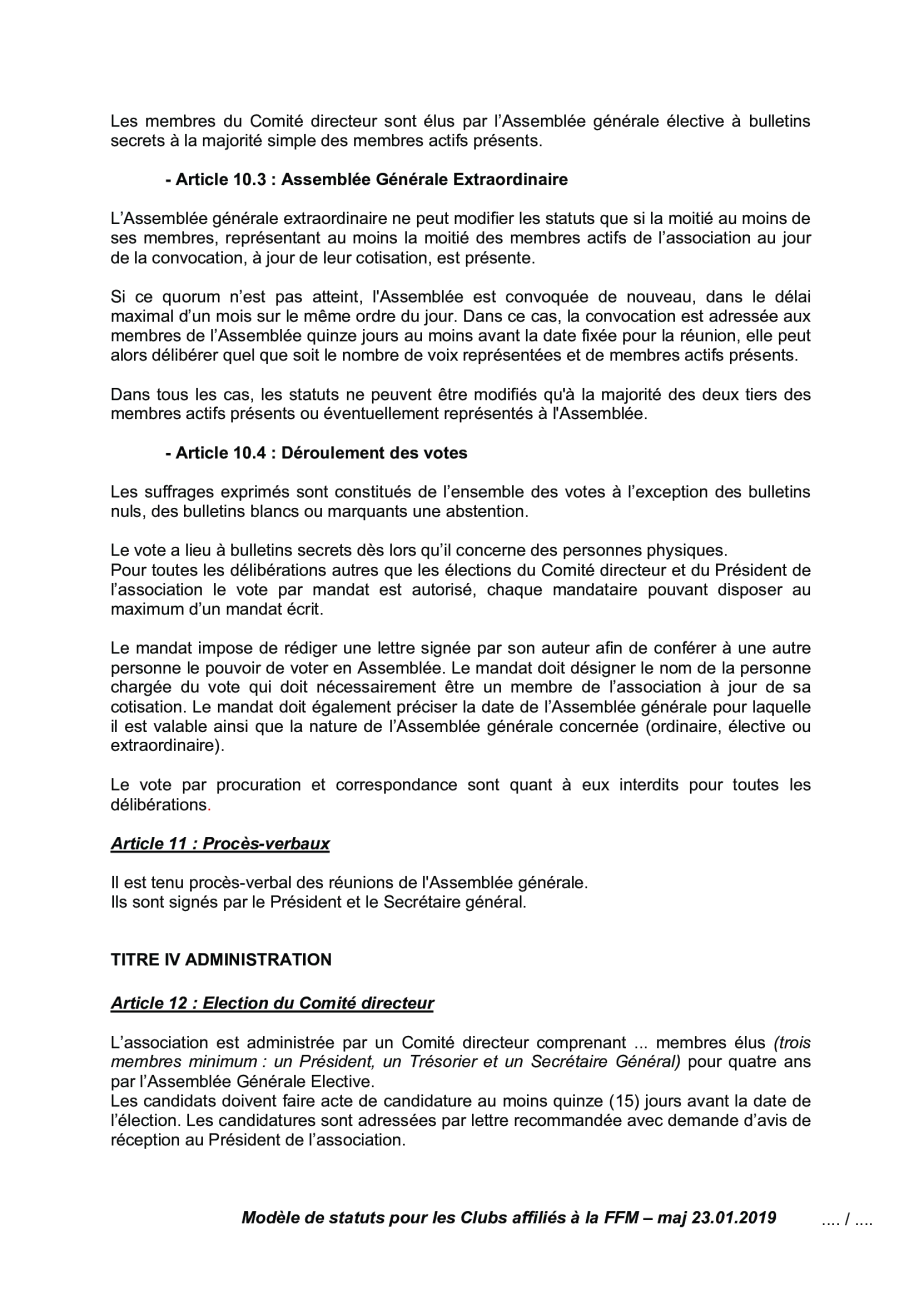 Les membres du Comité directeur sont élus par l'Assemblée générale élective à bulletins secrets à la majorité simple des membres actifs présents.

- Article 10.3 : Assemblée Générale Extraordinaire

L'Assemblée générale extraordinaire ne peut modifier les statuts que si la moitié au moins de ses membres, représentant au moins la moitié des membres actifs de l'association au jour de la convocation, à jour de leur cotisation, est présente.

Si ce quorum n'est pas atteint, l'Assemblée est convoquée de nouveau, dans le délai maximal d'un mois sur le même ordre du jour. Dans ce cas, la convocation est adressée aux membres de l'Assemblée quinze jours au moins avant la date fixée pour la réunion, elle peut alors délibérer quel que soit le nombre de voix représentées et de membres actifs présents.

Dans tous les cas, les statuts ne peuvent être modifiés qu'à la majorité des deux tiers des membres actifs présents ou éventuellement représentés à l'Assemblée.

- Article 10.4 : Déroulement des votes

Les suffrages exprimés sont constitués de l'ensemble des votes à l'exception des bulletins nuls, des bulletins blancs ou marquants une abstention.

Le vote a lieu à bulletins secrets dès lors qu'il concerne des personnes physiques.
Pour toutes les délibérations autres que les élections du Comité directeur et du Président de l'association le vote par mandat est autorisé, chaque mandataire pouvant disposer au maximum d'un mandat écrit.

Le mandat impose de rédiger une lettre signée par son auteur afin de conférer à une autre personne le pouvoir de voter en Assemblée. Le mandat doit désigner le nom de la personne chargée du vote qui doit nécessairement être un membre de l'association à jour de sa cotisation. Le mandat doit également préciser la date de l'Assemblée générale pour laquelle il est valable ainsi que la nature de l'Assemblée générale concernée (ordinaire, élective ou extraordinaire).

Le vote par procuration et correspondance sont quant à eux interdits pour toutes les délibérations.

Article 11 : Procès-verbaux

Il est tenu procès-verbal des réunions de l'Assemblée générale.
Ils sont signés par le Président et le Secrétaire général.

TITRE IV ADMINISTRATION

Article 12 : Election du Comité directeur

L'association est administrée par un Comité directeur comprenant ... membres élus (trois membres minimum : un Président, un Trésorier et un Secrétaire Général) pour quatre ans par l'Assemblée Générale Elective.
Les candidats doivent faire acte de candidature au moins quinze (15) jours avant la date de l'élection. Les candidatures sont adressées par lettre recommandée avec demande d'avis de réception au Président de l'association.

Modèle de statuts pour les Clubs affiliés à la FFM – maj 23.01.2019 .... / ....